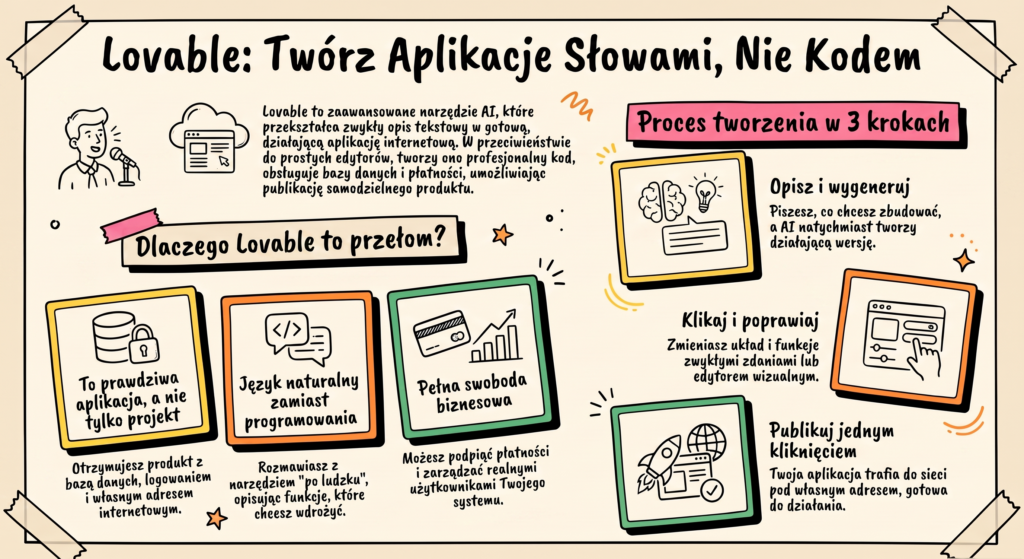 Lovable: Twórz Aplikacje Słowami, Nie Kodem

Lovable to zaawansowane narzędzie AI, które przekształca zwykły opis tekstowy w gotową, działającą aplikację internetową. W przeciwieństwie do prostych edytorów, tworzy ono profesjonalny kod, obsługuje bazy danych i płatności, umożliwiając publikację samodzielnego produktu.

Dlaczego Lovable to przełom?

To prawdziwa aplikacja, a nie tylko projekt

Otrzymujesz produkt z bazą danych, logowaniem i własnym adresem internetowym.

Język naturalny zamiast programowania

Rozmawiasz z narzędziem "po ludzku", opisując funkcje, które chcesz wdrożyć.

Pełna swoboda biznesowa

Możesz podpiąć płatności i zarządzać realnymi użytkownikami Twojego systemu.

Proces tworzenia w 3 krokach

Opisz i wygeneruj

Piszesz, co chcesz zbudować, a AI natychmiast tworzy działającą wersję.

Klikaj i poprawiaj

Zmieniasz układ i funkcje zwykłymi zdaniami lub edytorem wizualnym.

Publikuj jednym kliknięciem

Twoja aplikacja trafia do sieci pod własnym adresem, gotowa do działania.